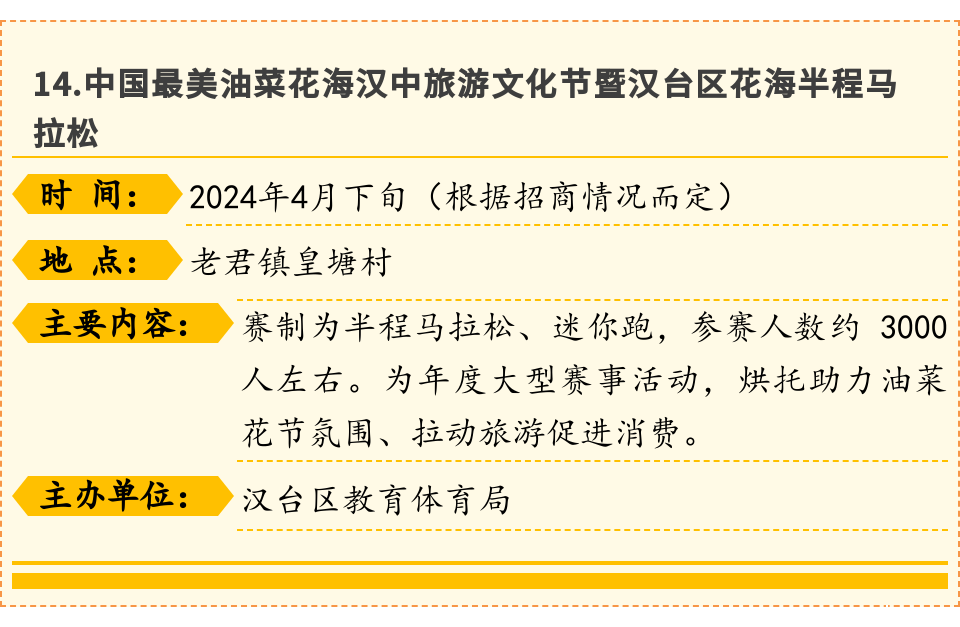 14.中国最美油菜花海汉中旅游文化节暨汉台区花海半程马拉松

时 间：

2024年4月下旬（根据招商情况而定）

地 点：

老君镇皇塘村

主要内容：

赛制为半程马拉松、迷你跑，参赛人数约3000人左右。为年度大型赛事活动，烘托助力油菜花节氛围、拉动旅游促进消费。

主办单位：

汉台区教育体育局